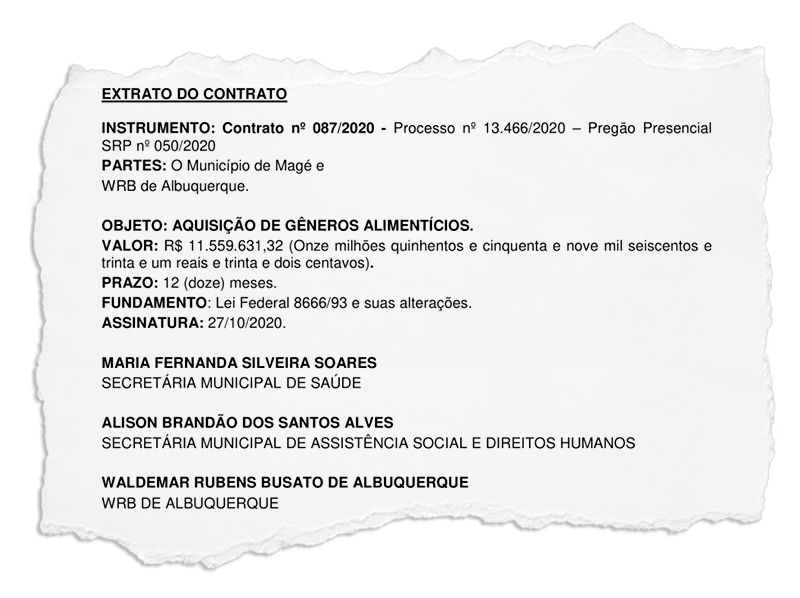 EXTRATO DO CONTRATO

INSTRUMENTO: Contrato nº 087/2020 - Processo nº 13.466/2020 – Pregão Presencial SRP nº 050/2020
PARTES: O Município de Magé e
WRB de Albuquerque.

OBJETO: AQUISIÇÃO DE GÊNEROS ALIMENTÍCIOS.
VALOR: R$ 11.559.631,32 (Onze milhões quinhentos e cinquenta e nove mil seiscentos e trinta e um reais e trinta e dois centavos).
PRAZO: 12 (doze) meses.
FUNDAMENTO: Lei Federal 8666/93 e suas alterações.
ASSINATURA: 27/10/2020.

MARIA FERNANDA SILVEIRA SOARES
SECRETÁRIA MUNICIPAL DE SAÚDE

ALISON BRANDÃO DOS SANTOS ALVES
SECRETÁRIA MUNICIPAL DE ASSISTÊNCIA SOCIAL E DIREITOS HUMANOS

WALDEMAR RUBENS BUSATO DE ALBUQUERQUE
WRB DE ALBUQUERQUE